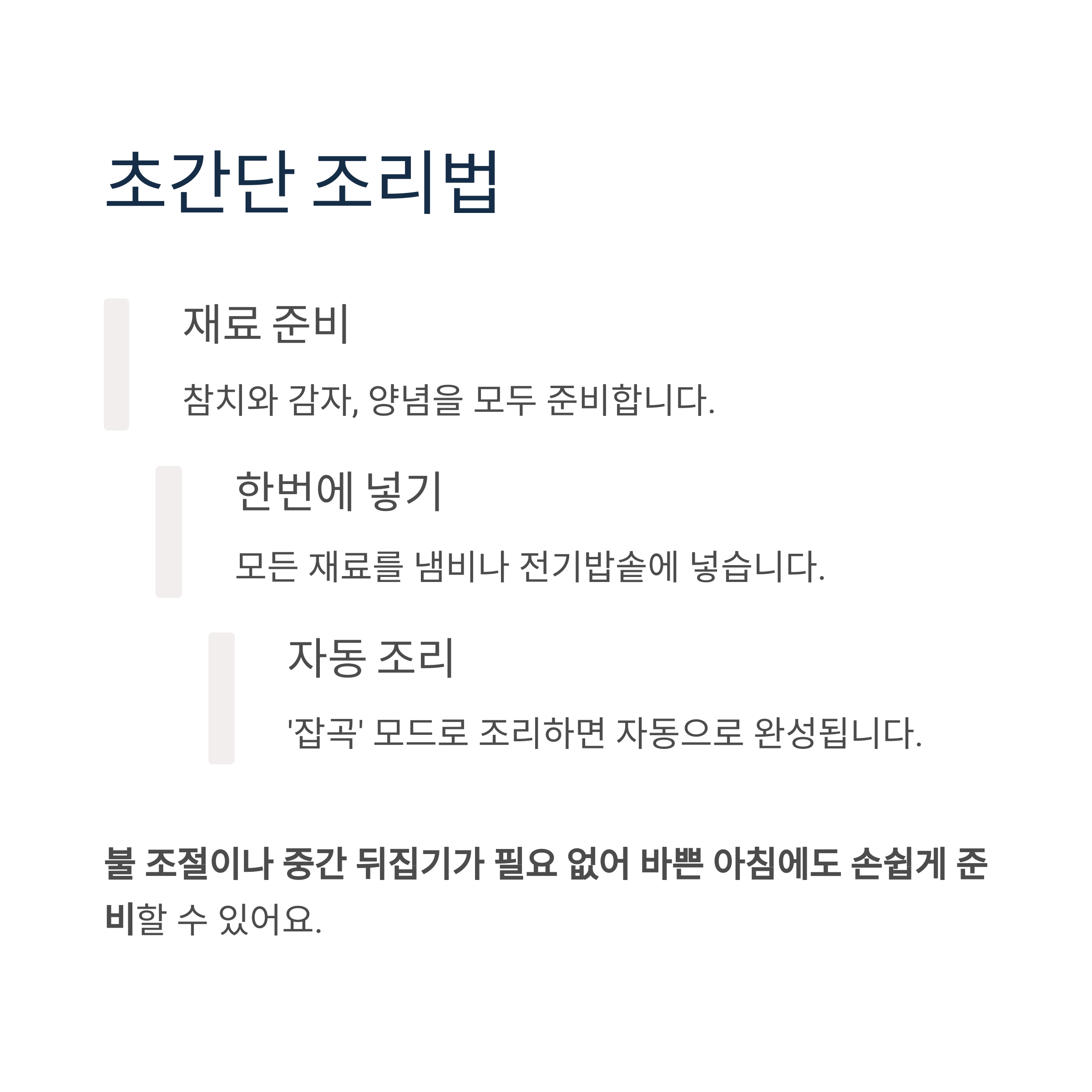 초간단 조리법

재료 준비

참치와 감자, 양념을 모두 준비합니다.

한번에 넣기

모든 재료를 냄비나 전기밥솥에 넣습니다.

자동 조리

'잡곡' 모드로 조리하면 자동으로 완성됩니다.

불 조절이나 중간 뒤집기가 필요 없어 바쁜 아침에도 손쉽게 준비할 수 있어요.